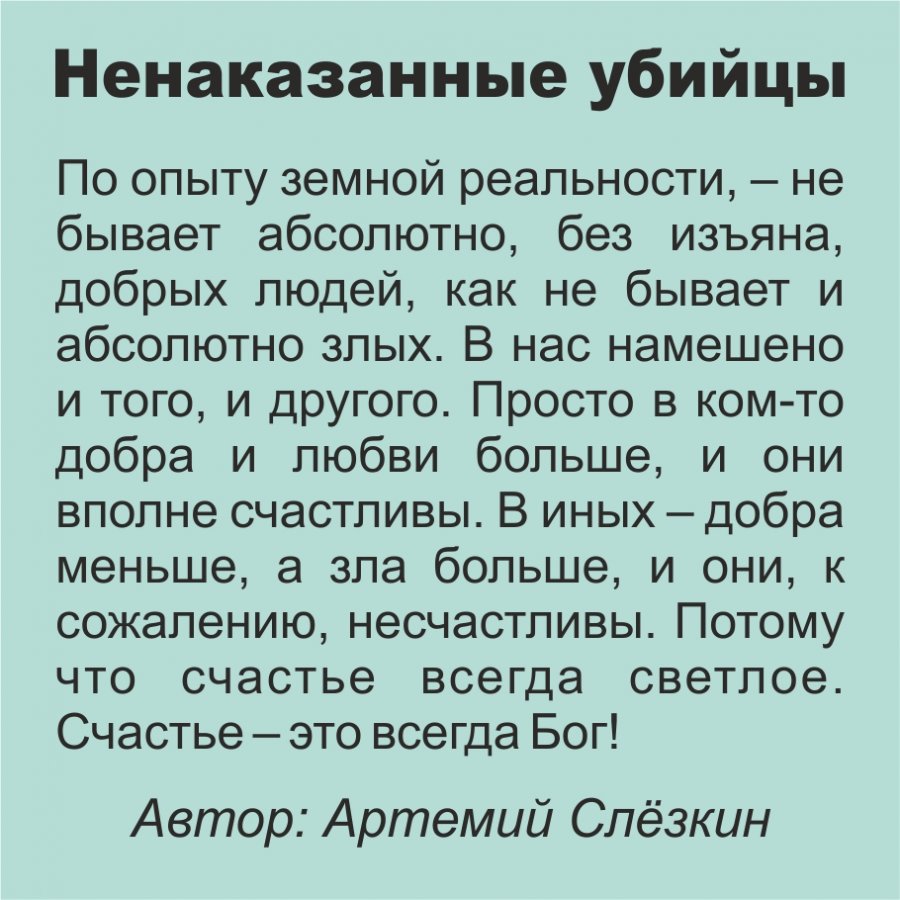 Ненаказанные убийцы

По опыту земной реальности, – не бывает абсолютно, без изъяна, добрых людей, как не бывает и абсолютно злых. В нас намешено и того, и другого. Просто в ком-то добра и любви больше, и они вполне счастливы. В иных – добра меньше, а зла больше, и они, к сожалению, несчастливы. Потому что счастье всегда светлое. Счастье – это всегда Бог!

Автор: Артемий Слёзкин